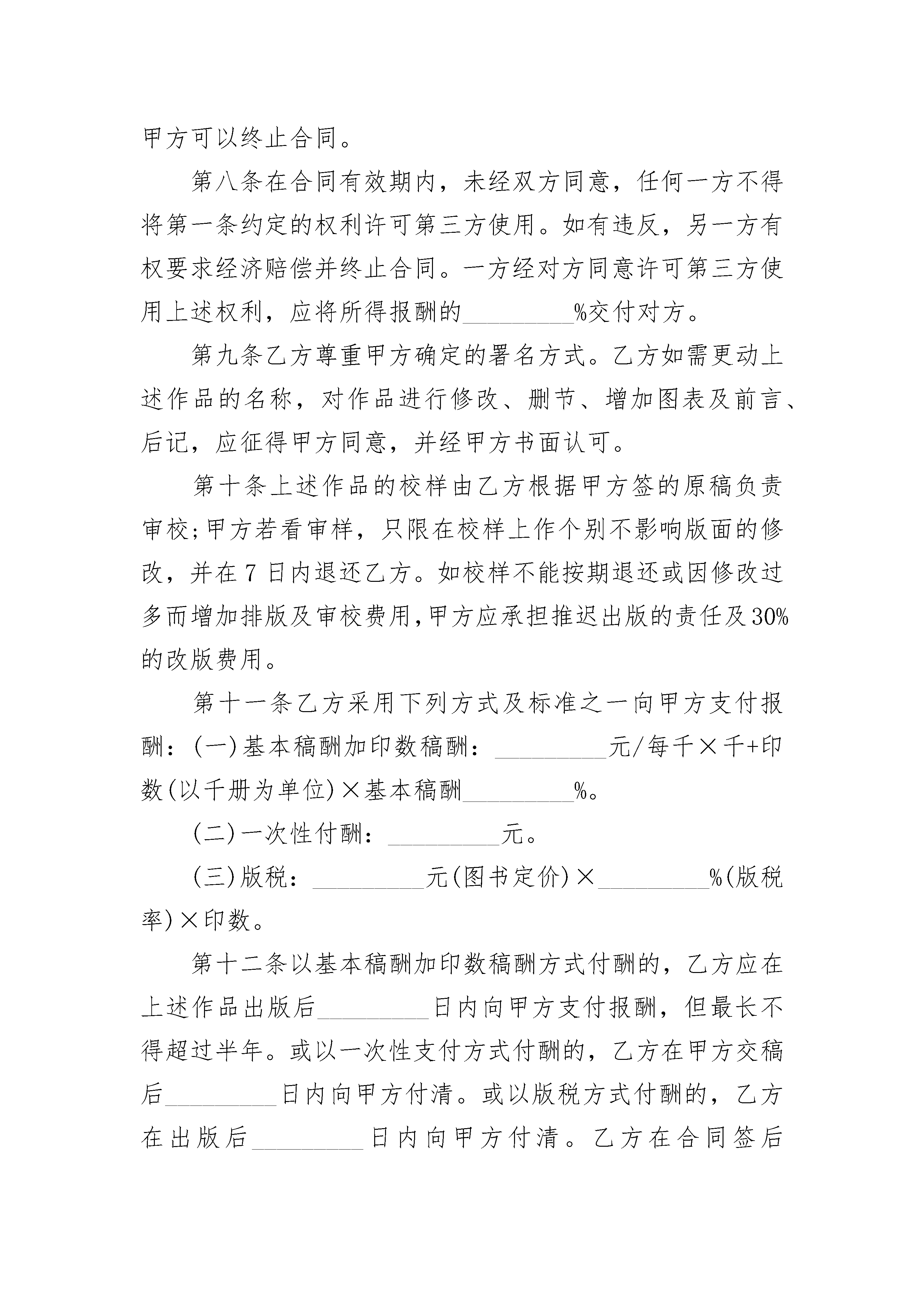 甲方可以终止合同。

第八条在合同有效期内，未经双方同意，任何一方不得将第一条约定的权利许可第三方使用。如有违反，另一方有权要求经济赔偿并终止合同。一方经对方同意许可第三方使用上述权利，应将所得报酬的_________%交付对方。

第九条乙方尊重甲方确定的署名方式。乙方如需更动上述作品的名称，对作品进行修改、删节、增加图表及前言、后记，应征得甲方同意，并经甲方书面认可。

第十条上述作品的校样由乙方根据甲方签的原稿负责审校;甲方若看审样，只限在校样上作个别不影响版面的修改，并在7日内退还乙方。如校样不能按期退还或因修改过多而增加排版及审校费用,甲方应承担推迟出版的责任及30%的改版费用。

第十一条乙方采用下列方式及标准之一向甲方支付报酬：(一)基本稿酬加印数稿酬：_________元/每千×千+印数(以千册为单位)×基本稿酬_________%。

(二)一次性付酬：_________元。

(三)版税：_________元(图书定价)×_________%(版税率)×印数。

第十二条以基本稿酬加印数稿酬方式付酬的，乙方应在上述作品出版后_________日内向甲方支付报酬，但最长不得超过半年。或以一次性支付方式付酬的，乙方在甲方交稿后_________日内向甲方付清。或以版税方式付酬的，乙方在出版后_________日内向甲方付清。乙方在合同签后